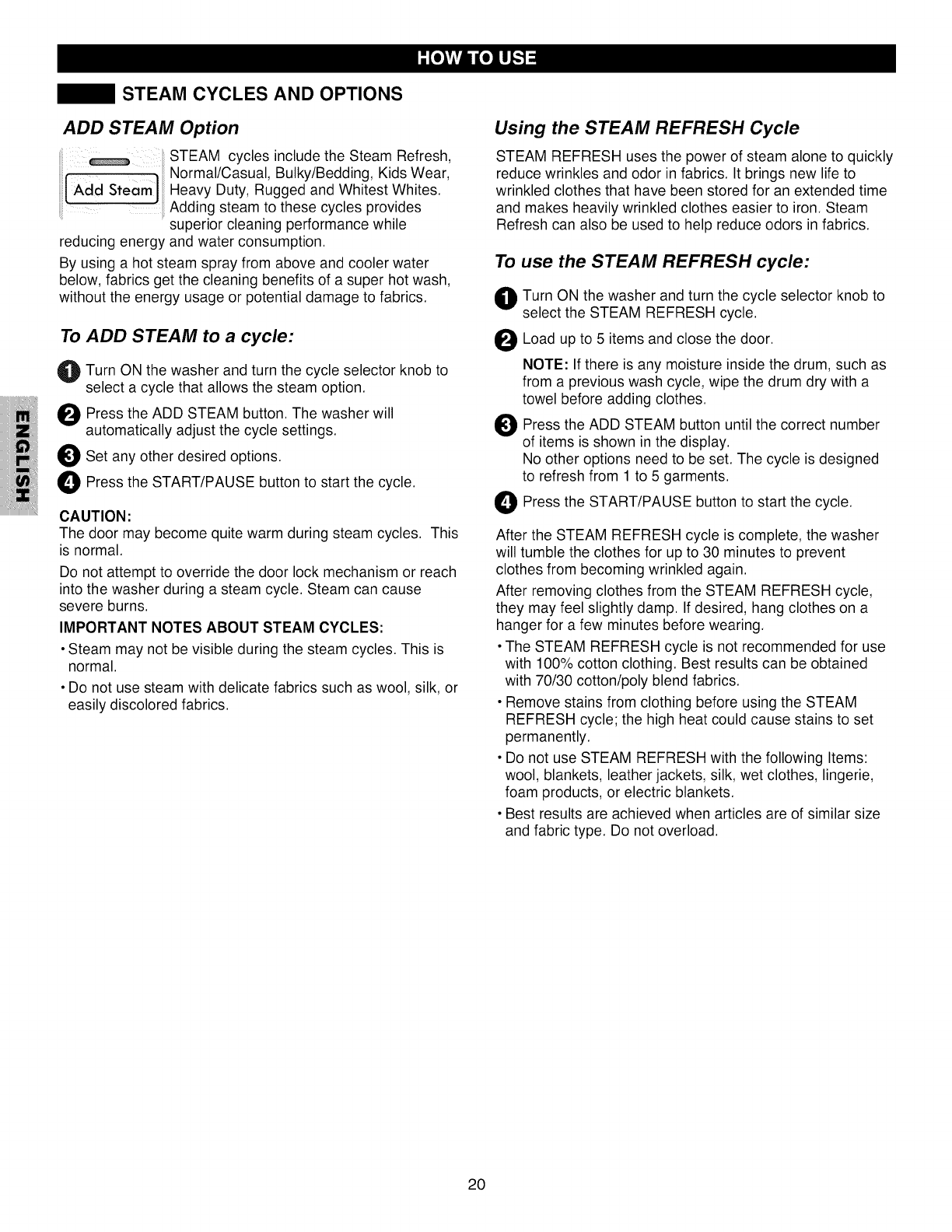 HOW TO USE

STEAM CYCLES AND OPTIONS

ADD STEAM Option

Add Steam

STEAM cycles include the Steam Refresh, Normal/Casual, Bulky/Bedding, Kids Wear, Heavy Duty, Rugged and Whitest Whites. Adding steam to these cycles provides superior cleaning performance while reducing energy and water consumption.

By using a hot steam spray from above and cooler water below, fabrics get the cleaning benefits of a super hot wash, without the energy usage or potential damage to fabrics.

To ADD STEAM to a cycle:

1 Turn ON the washer and turn the cycle selector knob to select a cycle that allows the steam option.

2 Press the ADD STEAM button. The washer will automatically adjust the cycle settings.

3 Set any other desired options.

4 Press the START/PAUSE button to start the cycle.

CAUTION:
The door may become quite warm during steam cycles. This is normal.

Do not attempt to override the door lock mechanism or reach into the washer during a steam cycle. Steam can cause severe burns.

IMPORTANT NOTES ABOUT STEAM CYCLES:

• Steam may not be visible during the steam cycles. This is normal.

• Do not use steam with delicate fabrics such as wool, silk, or easily discolored fabrics.

ENGLISH

Using the STEAM REFRESH Cycle

STEAM REFRESH uses the power of steam alone to quickly reduce wrinkles and odor in fabrics. It brings new life to wrinkled clothes that have been stored for an extended time and makes heavily wrinkled clothes easier to iron. Steam Refresh can also be used to help reduce odors in fabrics.

To use the STEAM REFRESH cycle:

1 Turn ON the washer and turn the cycle selector knob to select the STEAM REFRESH cycle.

2 Load up to 5 items and close the door.

NOTE: If there is any moisture inside the drum, such as from a previous wash cycle, wipe the drum dry with a towel before adding clothes.

3 Press the ADD STEAM button until the correct number of items is shown in the display.
No other options need to be set. The cycle is designed to refresh from 1 to 5 garments.

4 Press the START/PAUSE button to start the cycle.

After the STEAM REFRESH cycle is complete, the washer will tumble the clothes for up to 30 minutes to prevent clothes from becoming wrinkled again.

After removing clothes from the STEAM REFRESH cycle, they may feel slightly damp. If desired, hang clothes on a hanger for a few minutes before wearing.

• The STEAM REFRESH cycle is not recommended for use with 100% cotton clothing. Best results can be obtained with 70/30 cotton/poly blend fabrics.

• Remove stains from clothing before using the STEAM REFRESH cycle; the high heat could cause stains to set permanently.

• Do not use STEAM REFRESH with the following Items: wool, blankets, leather jackets, silk, wet clothes, lingerie, foam products, or electric blankets.

• Best results are achieved when articles are of similar size and fabric type. Do not overload.

20